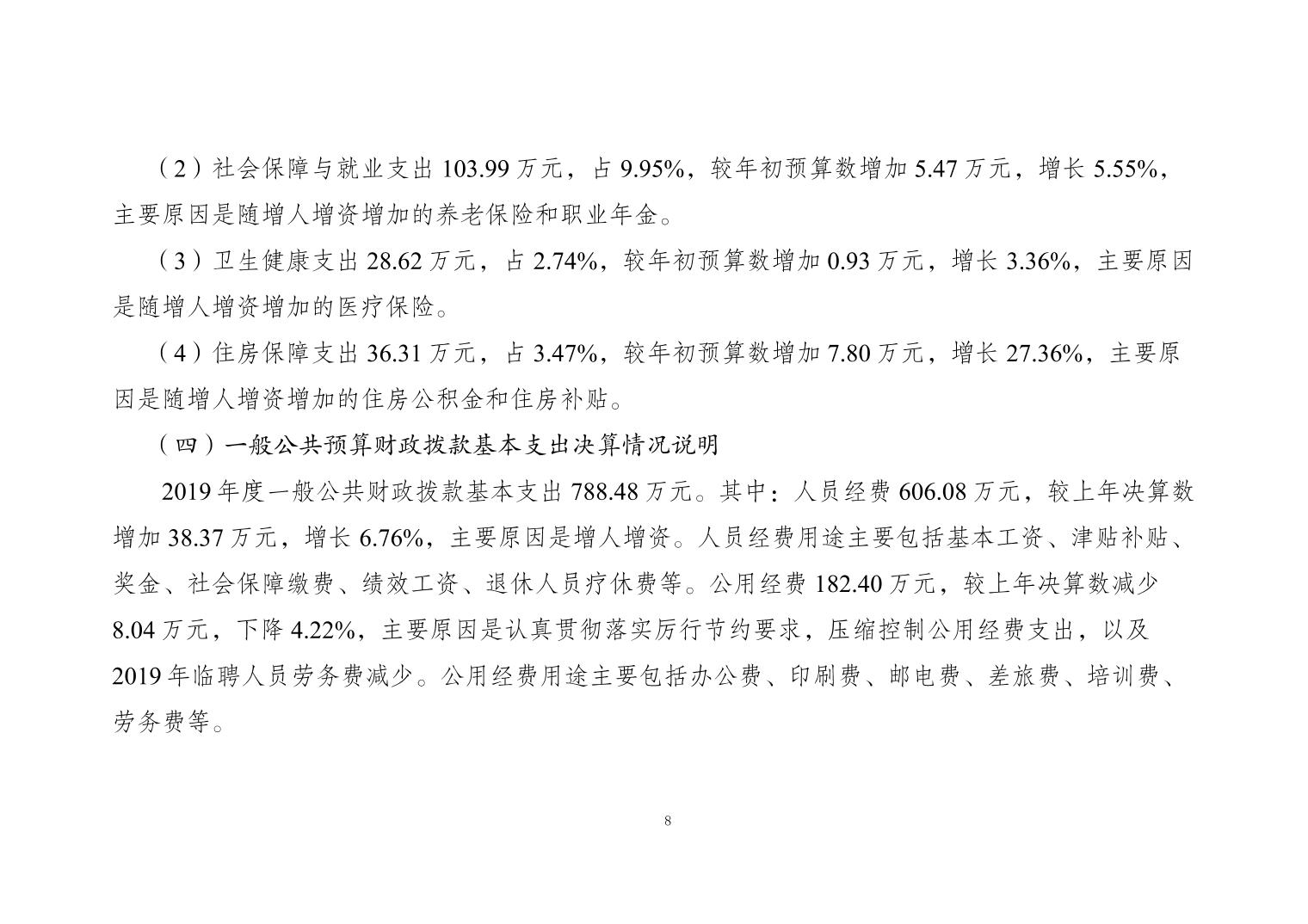 （2）社会保障与就业支出 103.99 万元，占 9.95%，较年初预算数增加 5.47 万元，增长 5.55%，主要原因是随增人增资增加的养老保险和职业年金。

（3）卫生健康支出 28.62 万元，占 2.74%，较年初预算数增加 0.93 万元，增长 3.36%，主要原因是随增人增资增加的医疗保险。

（4）住房保障支出 36.31 万元，占 3.47%，较年初预算数增加 7.80 万元，增长 27.36%，主要原因是随增人增资增加的住房公积金和住房补贴。

（四）一般公共预算财政拨款基本支出决算情况说明

2019 年度一般公共财政拨款基本支出 788.48 万元。其中：人员经费 606.08 万元，较上年决算数增加 38.37 万元，增长 6.76%，主要原因是增人增资。人员经费用途主要包括基本工资、津贴补贴、奖金、社会保障缴费、绩效工资、退休人员疗休费等。公用经费 182.40 万元，较上年决算数减少 8.04 万元，下降 4.22%，主要原因是认真贯彻落实厉行节约要求，压缩控制公用经费支出，以及 2019 年临聘人员劳务费减少。公用经费用途主要包括办公费、印刷费、邮电费、差旅费、培训费、劳务费等。

8